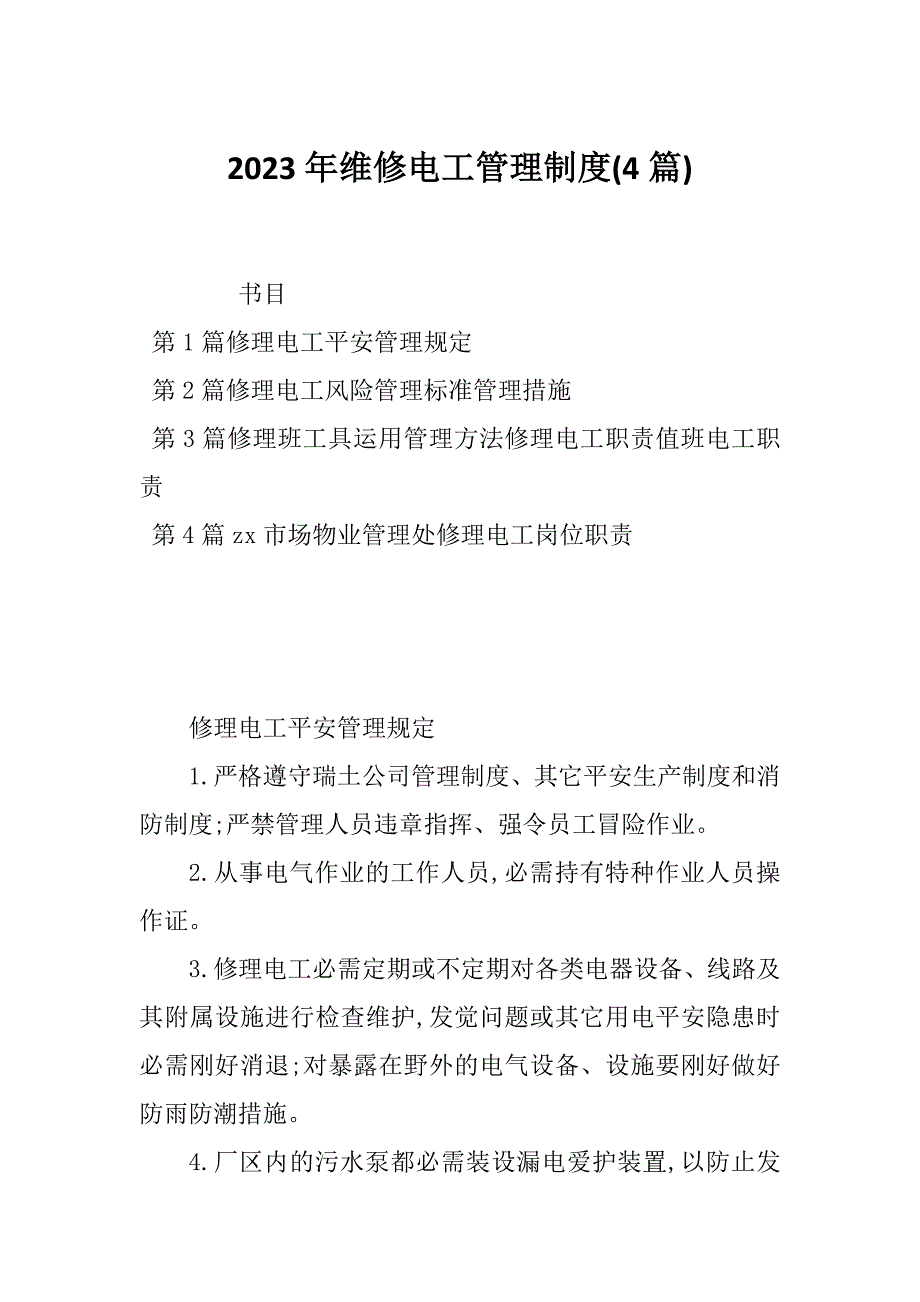 2023 年维修电工管理制度(4 篇)

书目

第 1 篇修理电工平安管理规定

第 2 篇修理电工风险管理标准管理措施

第 3 篇修理班工具运用管理方法修理电工职责值班电工职责

第 4 篇 zx 市场物业管理处修理电工岗位职责

修理电工平安管理规定

1.严格遵守瑞土公司管理制度、其它平安生产制度和消防制度;严禁管理人员违章指挥、强令员工冒险作业。

2.从事电气作业的工作人员,必需持有特种作业人员操作证。

3.修理电工必需定期或不定期对各类电器设备、线路及其附属设施进行检查维护,发觉问题或其它用电平安隐患时必需刚好消退;对暴露在野外的电气设备、设施要刚好做好防雨防潮措施。

4.厂区内的污水泵都必需装设漏电爱护装置,以防止发